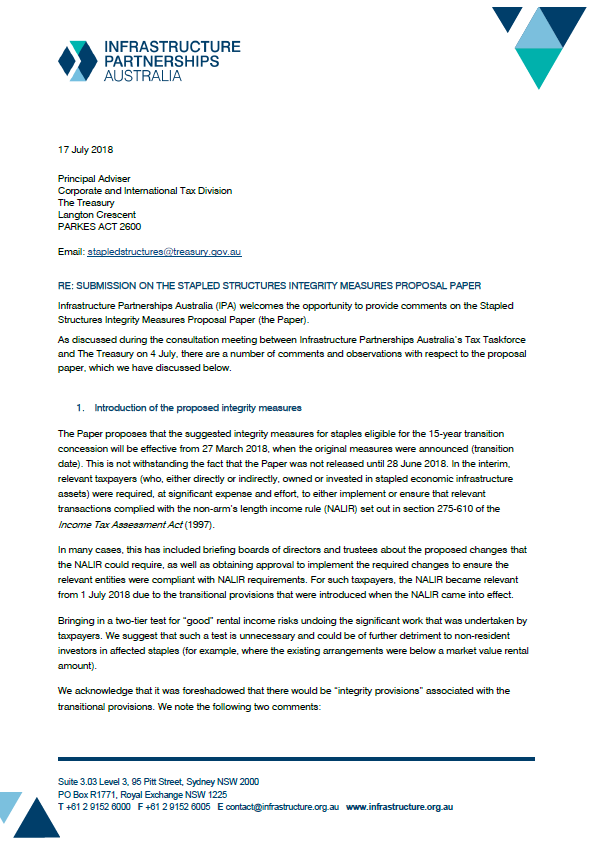 INFRASTRUCTURE PARTNERSHIPS AUSTRALIA

17 July 2018

Principal Adviser
Corporate and International Tax Division
The Treasury
Langton Crescent
PARKES ACT 2600

Email: stapledstructures@treasury.gov.au

RE: SUBMISSION ON THE STAPLED STRUCTURES INTEGRITY MEASURES PROPOSAL PAPER

Infrastructure Partnerships Australia (IPA) welcomes the opportunity to provide comments on the Stapled Structures Integrity Measures Proposal Paper (the Paper).

As discussed during the consultation meeting between Infrastructure Partnerships Australia's Tax Taskforce and The Treasury on 4 July, there are a number of comments and observations with respect to the proposal paper, which we have discussed below.

1. Introduction of the proposed integrity measures

The Paper proposes that the suggested integrity measures for staples eligible for the 15-year transition concession will be effective from 27 March 2018, when the original measures were announced (transition date). This is not withstanding the fact that the Paper was not released until 28 June 2018. In the interim, relevant taxpayers (who, either directly or indirectly, owned or invested in stapled economic infrastructure assets) were required, at significant expense and effort, to either implement or ensure that relevant transactions complied with the non-arm's length income rule (NALIR) set out in section 275-610 of the Income Tax Assessment Act (1997).

In many cases, this has included briefing boards of directors and trustees about the proposed changes that the NALIR could require, as well as obtaining approval to implement the required changes to ensure the relevant entities were compliant with NALIR requirements. For such taxpayers, the NALIR became relevant from 1 July 2018 due to the transitional provisions that were introduced when the NALIR came into effect.

Bringing in a two-tier test for "good" rental income risks undoing the significant work that was undertaken by taxpayers. We suggest that such a test is unnecessary and could be of further detriment to non-resident investors in affected staples (for example, where the existing arrangements were below a market value rental amount).

We acknowledge that it was foreshadowed that there would be "integrity provisions" associated with the transitional provisions. We note the following two comments:

Suite 3.03 Level 3, 95 Pitt Street, Sydney NSW 2000
PO Box R1771, Royal Exchange NSW 1225
T +61 2 9152 6000 F +61 2 9152 6005 E contact@infrastructure.org.au www.infrastructure.org.au